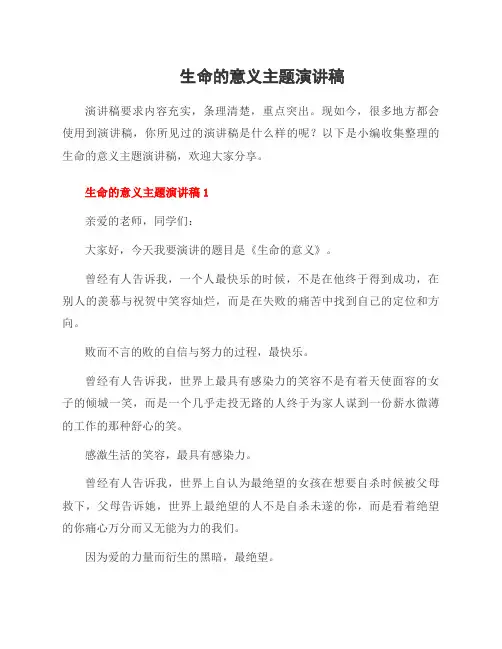 生命的意义主题演讲稿

演讲稿要求内容充实，条理清楚，重点突出。现如今，很多地方都会使用到演讲稿，你所见过的演讲稿是什么样的呢？以下是小编收集整理的生命的意义主题演讲稿，欢迎大家分享。

生命的意义主题演讲稿 1

亲爱的老师，同学们：

大家好，今天我要演讲的题目是《生命的意义》。

曾经有人告诉我，一个人最快乐的时候，不是在他终于得到成功，在别人的羡慕与祝贺中笑容灿烂，而是在失败的痛苦中找到自己的定位和方向。

败而不言的败的自信与努力的过程，最快乐。

曾经有人告诉我，世界上最具有感染力的笑容不是有着天使面容的女子的倾城一笑，而是一个几乎走投无路的人终于为家人谋到一份薪水微薄的工作的那种舒心的笑。

感激生活的笑容，最具有感染力。

曾经有人告诉我，世界上自认为最绝望的女孩在想要自杀时候被父母救下，父母告诉她，世界上最绝望的人不是自杀未遂的你，而是看着绝望的你痛心万分而又无能为力的我们。

因为爱的力量而衍生的黑暗，最绝望。